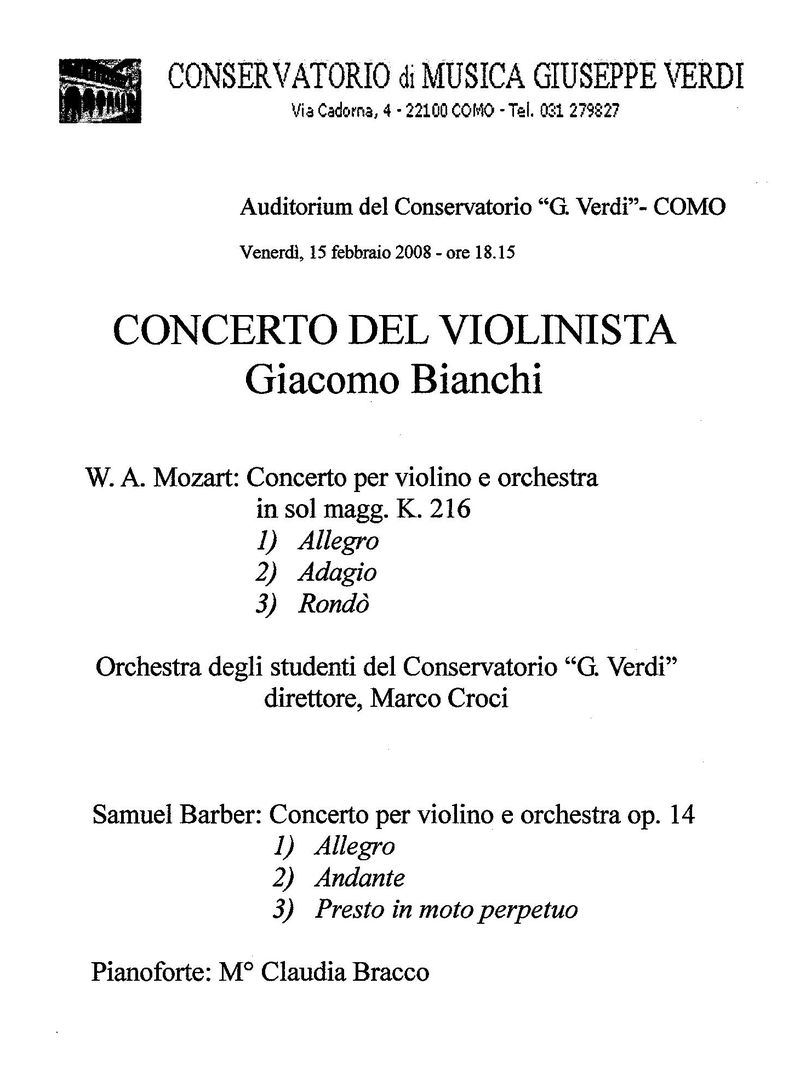 CONSERVATORIO di MUSICA GIUSEPPE VERDI
Via Cadorna, 4 - 22100 COMO - Tel. 031 279827

Auditorium del Conservatorio "G. Verdi"- COMO

Venerdì, 15 febbraio 2008 - ore 18.15

CONCERTO DEL VIOLINISTA
Giacomo Bianchi

W. A. Mozart: Concerto per violino e orchestra in sol magg. K. 216
1) Allegro
2) Adagio
3) Rondò

Orchestra degli studenti del Conservatorio "G. Verdi"
direttore, Marco Croci

Samuel Barber: Concerto per violino e orchestra op. 14
1) Allegro
2) Andante
3) Presto in moto perpetuo

Pianoforte: M° Claudia Bracco